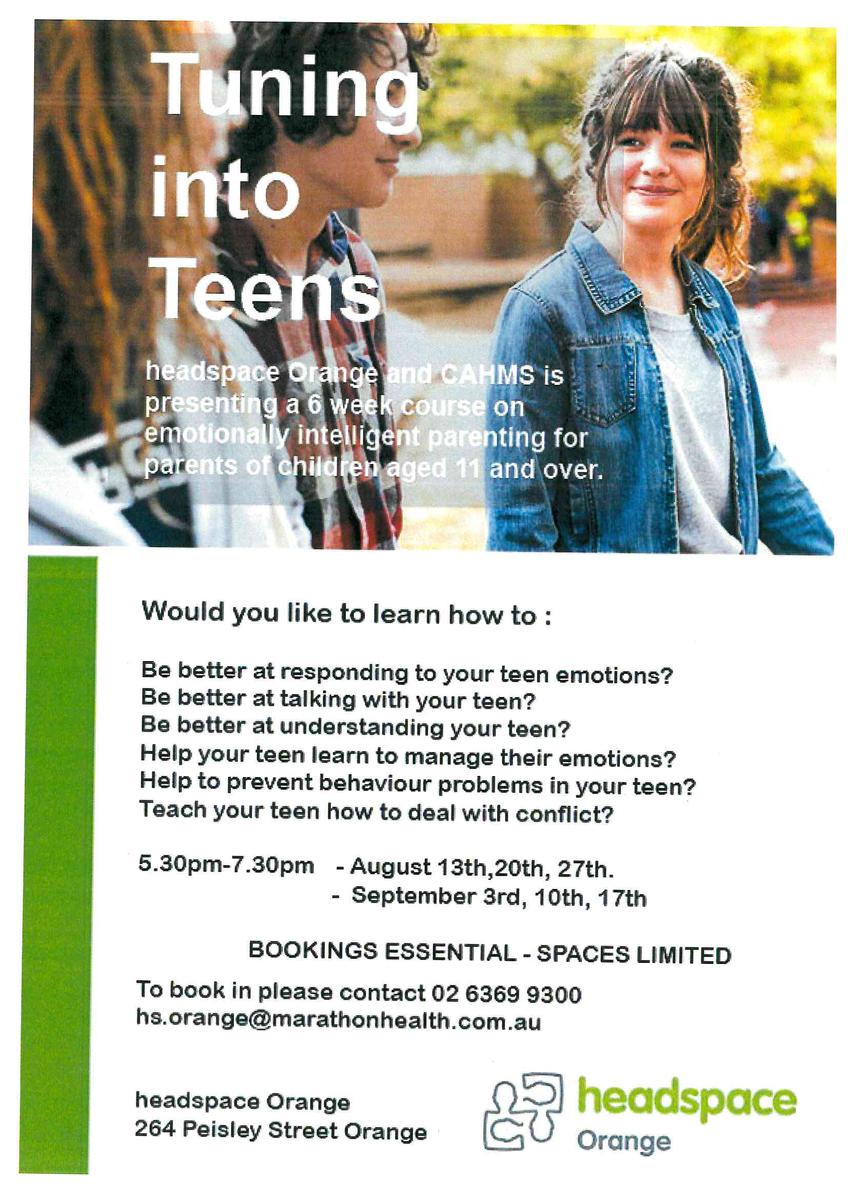 Tuning into Teens

headspace Orange and CAHMS is presenting a 6 week course on emotionally intelligent parenting for parents of children aged 11 and over.

Would you like to learn how to :

Be better at responding to your teen emotions?
Be better at talking with your teen?
Be better at understanding your teen?
Help your teen learn to manage their emotions?
Help to prevent behaviour problems in your teen?
Teach your teen how to deal with conflict?

5.30pm-7.30pm - August 13th,20th, 27th.
- September 3rd, 10th, 17th

BOOKINGS ESSENTIAL - SPACES LIMITED

To book in please contact 02 6369 9300
hs.orange@marathonhealth.com.au

headspace Orange
264 Peisley Street Orange

headspace
Orange